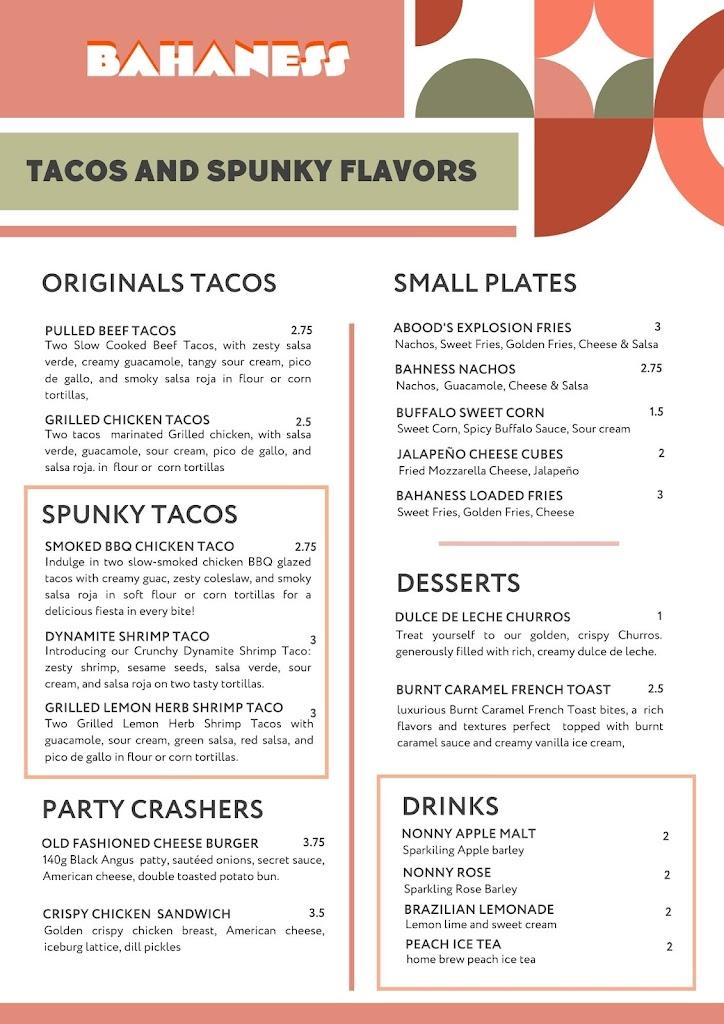 BAHANESS

TACOS AND SPUNKY FLAVORS

ORIGINALS TACOS

PULLED BEEF TACOS 2.75
Two Slow Cooked Beef Tacos, with zesty salsa verde, creamy guacamole, tangy sour cream, pico de gallo, and smoky salsa roja in flour or corn tortillas,

GRILLED CHICKEN TACOS 2.5
Two tacos marinated Grilled chicken, with salsa verde, guacamole, sour cream, pico de gallo, and salsa roja. in flour or corn tortillas

SPUNKY TACOS

SMOKED BBQ CHICKEN TACO 2.75
Indulge in two slow-smoked chicken BBQ glazed tacos with creamy guac, zesty coleslaw, and smoky salsa roja in soft flour or corn tortillas for a delicious fiesta in every bite!

DYNAMITE SHRIMP TACO 3
Introducing our Crunchy Dynamite Shrimp Taco: zesty shrimp, sesame seeds, salsa verde, sour cream, and salsa roja on two tasty tortillas.

GRILLED LEMON HERB SHRIMP TACO 3
Two Grilled Lemon Herb Shrimp Tacos with guacamole, sour cream, green salsa, red salsa, and pico de gallo in flour or corn tortillas.

PARTY CRASHERS

OLD FASHIONED CHEESE BURGER 3.75
140g Black Angus patty, sautéed onions, secret sauce, American cheese, double toasted potato bun.

CRISPY CHICKEN SANDWICH 3.5
Golden crispy chicken breast, American cheese, iceburg lattice, dill pickles

SMALL PLATES

ABOOD'S EXPLOSION FRIES 3
Nachos, Sweet Fries, Golden Fries, Cheese & Salsa

BAHNESS NACHOS 2.75
Nachos, Guacamole, Cheese & Salsa

BUFFALO SWEET CORN 1.5
Sweet Corn, Spicy Buffalo Sauce, Sour cream

JALAPEÑO CHEESE CUBES 2
Fried Mozzarella Cheese, Jalapeño

BAHANESS LOADED FRIES 3
Sweet Fries, Golden Fries, Cheese

DESSERTS

DULCE DE LECHE CHURROS 1
Treat yourself to our golden, crispy Churros. generously filled with rich, creamy dulce de leche.

BURNT CARAMEL FRENCH TOAST 2.5
luxurious Burnt Caramel French Toast bites, a rich flavors and textures perfect topped with burnt caramel sauce and creamy vanilla ice cream,

DRINKS

NONNY APPLE MALT 2
Sparkiling Apple barley

NONNY ROSE 2
Sparkling Rose Barley

BRAZILIAN LEMONADE 2
Lemon lime and sweet cream

PEACH ICE TEA 2
home brew peach ice tea